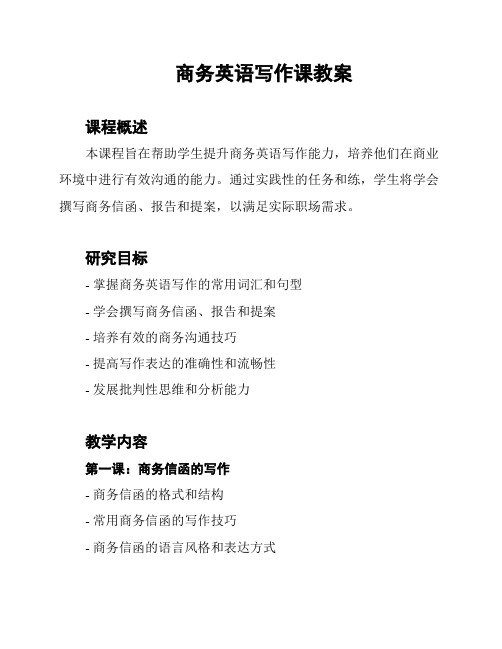 商务英语写作课教案

课程概述

本课程旨在帮助学生提升商务英语写作能力，培养他们在商业环境中进行有效沟通的能力。通过实践性的任务和练，学生将学会撰写商务信函、报告和提案，以满足实际职场需求。

研究目标

- 掌握商务英语写作的常用词汇和句型
- 学会撰写商务信函、报告和提案
- 培养有效的商务沟通技巧
- 提高写作表达的准确性和流畅性
- 发展批判性思维和分析能力

教学内容

第一课：商务信函的写作

- 商务信函的格式和结构
- 常用商务信函的写作技巧
- 商务信函的语言风格和表达方式